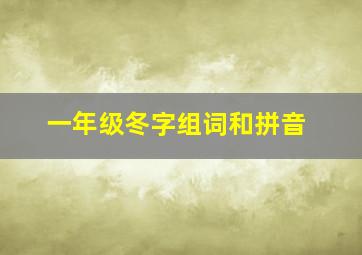 一年级冬字组词和拼音